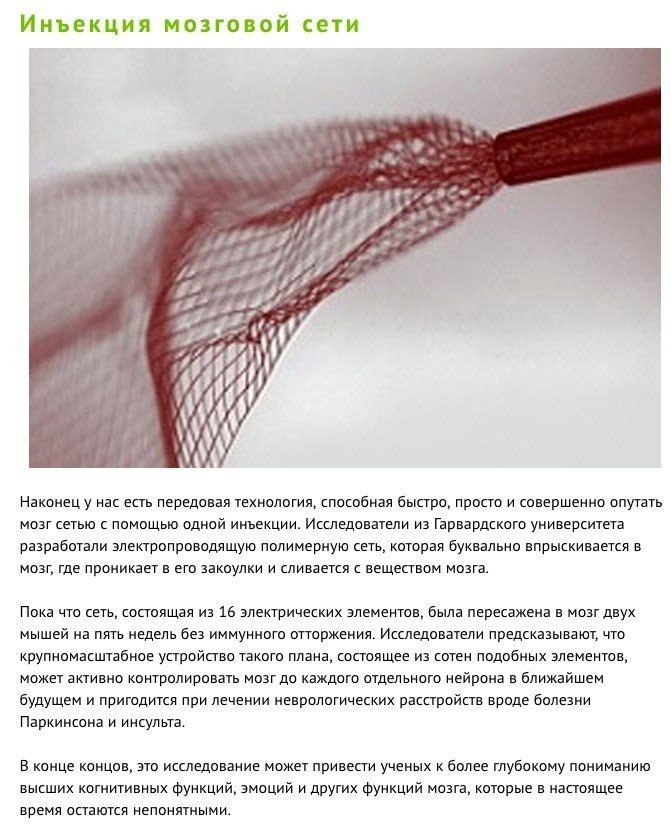 Инъекция мозговой сети

Наконец у нас есть передовая технология, способная быстро, просто и совершенно опутать мозг сетью с помощью одной инъекции. Исследователи из Гарвардского университета разработали электропроводящую полимерную сеть, которая буквально впрыскивается в мозг, где проникает в его закоулки и сливается с веществом мозга.

Пока что сеть, состоящая из 16 электрических элементов, была пересажена в мозг двух мышей на пять недель без иммунного отторжения. Исследователи предсказывают, что крупномасштабное устройство такого плана, состоящее из сотен подобных элементов, может активно контролировать мозг до каждого отдельного нейрона в ближайшем будущем и пригодится при лечении неврологических расстройств вроде болезни Паркинсона и инсульта.

В конце концов, это исследование может привести ученых к более глубокому пониманию высших когнитивных функций, эмоций и других функций мозга, которые в настоящее время остаются непонятными.